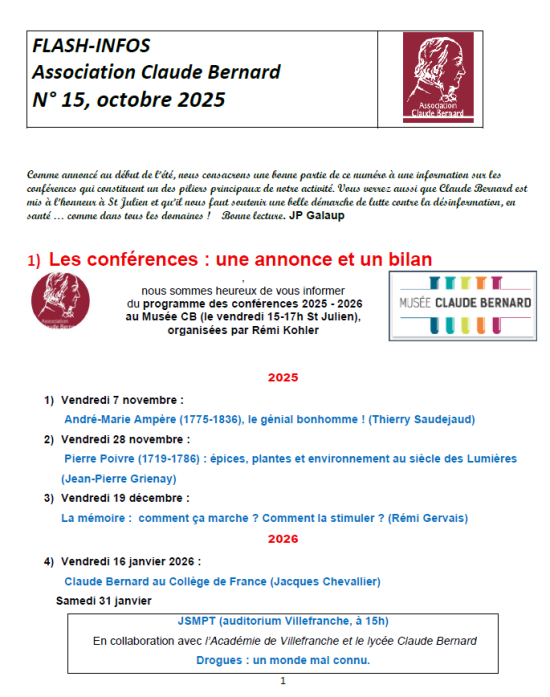 FLASH-INFOS
Association Claude Bernard
N° 15, octobre 2025

Association Claude Bernard

Comme annoncé au début de l'été, nous consacrons une bonne partie de ce numéro à une information sur les conférences qui constituent un des piliers principaux de notre activité. Vous verrez aussi que Claude Bernard est mis à l'honneur à St Julien et qu'il nous faut soutenir une belle démarche de lutte contre la désinformation, en santé … comme dans tous les domaines ! Bonne lecture. JP Galaup

1) Les conférences : une annonce et un bilan

Association Claude Bernard

, nous sommes heureux de vous informer du programme des conférences 2025 - 2026 au Musée CB (le vendredi 15-17h St Julien), organisées par Rémi Kohler

MUSÉE CLAUDE BERNARD

2025

1) Vendredi 7 novembre :
André-Marie Ampère (1775-1836), le génial bonhomme ! (Thierry Saudejaud)

2) Vendredi 28 novembre :
Pierre Poivre (1719-1786) : épices, plantes et environnement au siècle des Lumières (Jean-Pierre Grienay)

3) Vendredi 19 décembre :
La mémoire : comment ça marche ? Comment la stimuler ? (Rémi Gervais)

2026

4) Vendredi 16 janvier 2026 :
Claude Bernard au Collège de France (Jacques Chevallier)

Samedi 31 janvier

JSMPT (auditorium Villefranche, à 15h)
En collaboration avec l'Académie de Villefranche et le lycée Claude Bernard
Drogues : un monde mal connu.

1